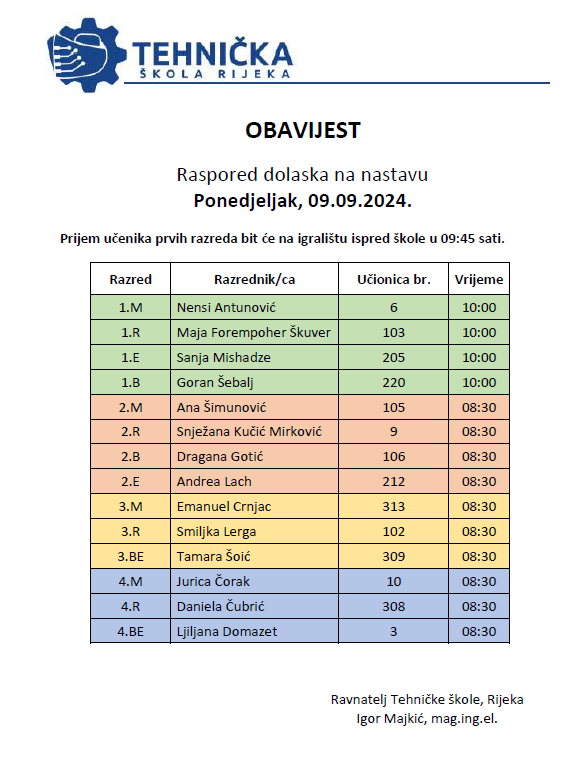 TEHNIČKA
ŠKOLA RIJEKA

OBAVIJEST

Raspored dolaska na nastavu
Ponedjeljak, 09.09.2024.

Prijem učenika prvih razreda bit će na igralištu ispred škole u 09:45 sati.

| Razred | Razrednik/ca | Učionica br. | Vrijeme |
|---|---|---|---|
| 1.M | Nensi Antunović | 6 | 10:00 |
| 1.R | Maja Forempoher Škuver | 103 | 10:00 |
| 1.E | Sanja Mishadze | 205 | 10:00 |
| 1.B | Goran Šebalj | 220 | 10:00 |
| 2.M | Ana Šimunović | 105 | 08:30 |
| 2.R | Snježana Kučić Mirković | 9 | 08:30 |
| 2.B | Dragana Gotić | 106 | 08:30 |
| 2.E | Andrea Lach | 212 | 08:30 |
| 3.M | Emanuel Crnjac | 313 | 08:30 |
| 3.R | Smiljka Lerga | 102 | 08:30 |
| 3.BE | Tamara Šoić | 309 | 08:30 |
| 4.M | Jurica Čorak | 10 | 08:30 |
| 4.R | Daniela Čubrić | 308 | 08:30 |
| 4.BE | Ljiljana Domazet | 3 | 08:30 |

Ravnatelj Tehničke škole, Rijeka
Igor Majkić, mag.ing.el.